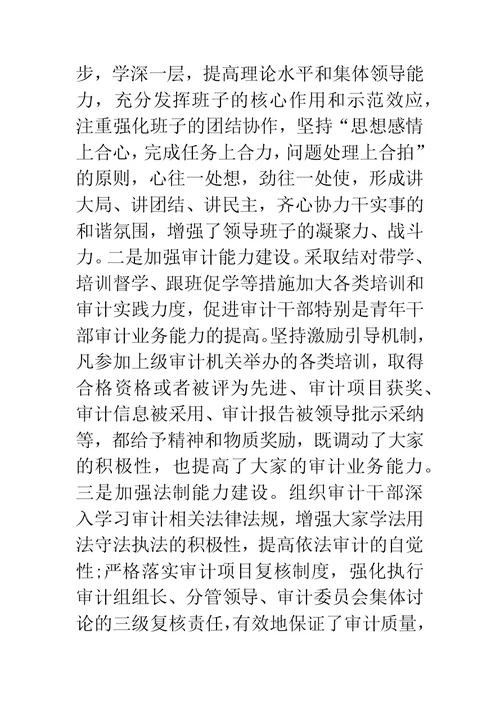 步，学深一层，提高理论水平和集体领导能力，充分发挥班子的核心作用和示范效应，注重强化班子的团结协作，坚持“思想感情上合心，完成任务上合力，问题处理上合拍”的原则，心往一处想，劲往一处使，形成讲大局、讲团结、讲民主，齐心协力干实事的和谐氛围，增强了领导班子的凝聚力、战斗力。二是加强审计能力建设。采取结对带学、培训督学、跟班促学等措施加大各类培训和审计实践力度，促进审计干部特别是青年干部审计业务能力的提高。坚持激励引导机制，凡参加上级审计机关举办的各类培训，取得合格资格或者被评为先进、审计项目获奖、审计信息被采用、审计报告被领导批示采纳等，都给予精神和物质奖励，既调动了大家的积极性，也提高了大家的审计业务能力。三是加强法制能力建设。组织审计干部深入学习审计相关法律法规，增强大家学法用法守法执法的积极性，提高依法审计的自觉性；严格落实审计项目复核制度，强化执行审计组组长、分管领导、审计委员会集体讨论的三级复核责任，有效地保证了审计质量，